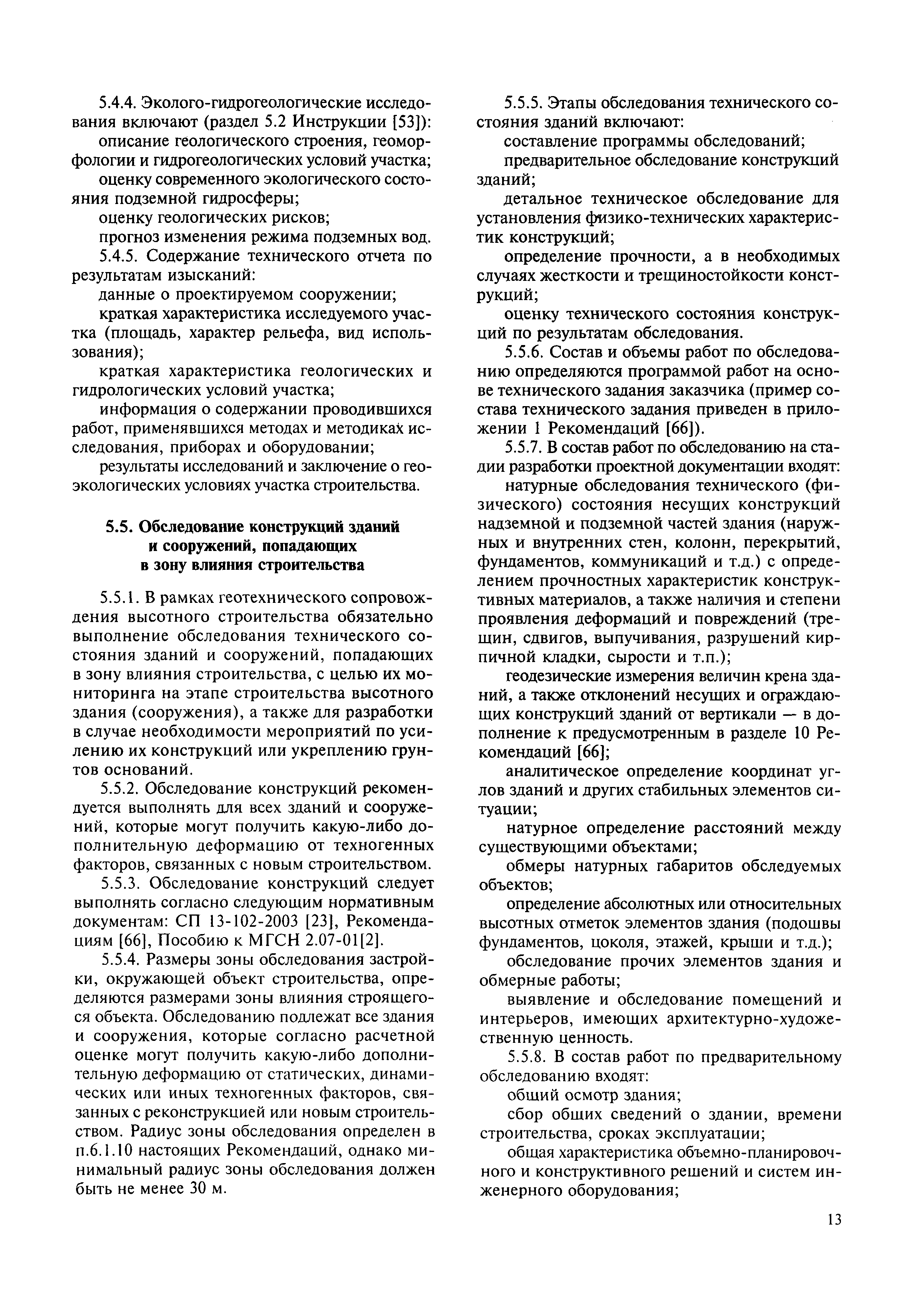 5.4.4. Эколого-гидрогеологические исследования включают (раздел 5.2 Инструкции [53]):

описание геологического строения, геоморфологии и гидрогеологических условий участка;

оценку современного экологического состояния подземной гидросферы;

оценку геологических рисков;

прогноз изменения режима подземных вод.

5.4.5. Содержание технического отчета по результатам изысканий:

данные о проектируемом сооружении;

краткая характеристика исследуемого участка (площадь, характер рельефа, вид использования);

краткая характеристика геологических и гидрологических условий участка;

информация о содержании проводившихся работ, применявшихся методах и методиках исследования, приборах и оборудовании;

результаты исследований и заключение о геоэкологических условиях участка строительства.

5.5. Обследование конструкций зданий и сооружений, попадающих в зону влияния строительства

5.5.1. В рамках геотехнического сопровождения высотного строительства обязательно выполнение обследования технического состояния зданий и сооружений, попадающих в зону влияния строительства, с целью их мониторинга на этапе строительства высотного здания (сооружения), а также для разработки в случае необходимости мероприятий по усилению их конструкций или укреплению грунтов оснований.

5.5.2. Обследование конструкций рекомендуется выполнять для всех зданий и сооружений, которые могут получить какую-либо дополнительную деформацию от техногенных факторов, связанных с новым строительством.

5.5.3. Обследование конструкций следует выполнять согласно следующим нормативным документам: СП 13-102-2003 [23], Рекомендациям [66], Пособию к МГСН 2.07-01[2].

5.5.4. Размеры зоны обследования застройки, окружающей объект строительства, определяются размерами зоны влияния строящегося объекта. Обследованию подлежат все здания и сооружения, которые согласно расчетной оценке могут получить какую-либо дополнительную деформацию от статических, динамических или иных техногенных факторов, связанных с реконструкцией или новым строительством. Радиус зоны обследования определен в п.6.1.10 настоящих Рекомендаций, однако минимальный радиус зоны обследования должен быть не менее 30 м.

5.5.5. Этапы обследования технического состояния зданий включают:

составление программы обследований;

предварительное обследование конструкций зданий;

детальное техническое обследование для установления физико-технических характеристик конструкций;

определение прочности, а в необходимых случаях жесткости и трещиностойкости конструкций;

оценку технического состояния конструкций по результатам обследования.

5.5.6. Состав и объемы работ по обследованию определяются программой работ на основе технического задания заказчика (пример состава технического задания приведен в приложении 1 Рекомендаций [66]).

5.5.7. В состав работ по обследованию на стадии разработки проектной документации входят:

натурные обследования технического (физического) состояния несущих конструкций надземной и подземной частей здания (наружных и внутренних стен, колонн, перекрытий, фундаментов, коммуникаций и т.д.) с определением прочностных характеристик конструктивных материалов, а также наличия и степени проявления деформаций и повреждений (трещин, сдвигов, выпучивания, разрушений кирпичной кладки, сырости и т.п.);

геодезические измерения величин крена зданий, а также отклонений несущих и ограждающих конструкций зданий от вертикали — в дополнение к предусмотренным в разделе 10 Рекомендаций [66];

аналитическое определение координат углов зданий и других стабильных элементов ситуации;

натурное определение расстояний между существующими объектами;

обмеры натурных габаритов обследуемых объектов;

определение абсолютных или относительных высотных отметок элементов здания (подошвы фундаментов, цоколя, этажей, крыши и т.д.);

обследование прочих элементов здания и обмерные работы;

выявление и обследование помещений и интерьеров, имеющих архитектурно-художественную ценность.

5.5.8. В состав работ по предварительному обследованию входят:

общий осмотр здания;

сбор общих сведений о здании, времени строительства, сроках эксплуатации;

общая характеристика объемно-планировочного и конструктивного решений и систем инженерного оборудования;

13